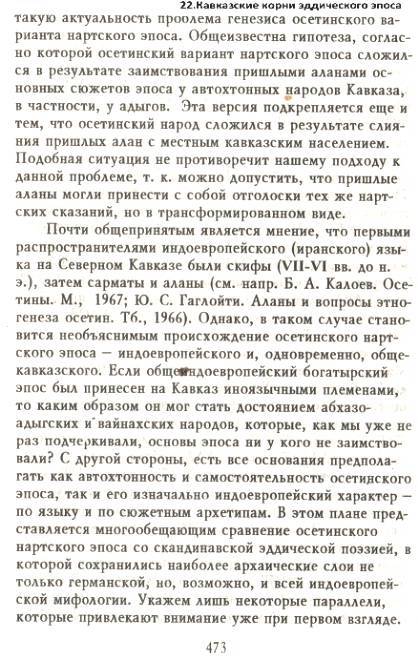 22.Кавказские корни эддического эпоса

такую актуальность проблема генезиса осетинского варианта нартского эпоса. Общеизвестна гипотеза, согласно которой осетинский вариант нартского эпоса сложился в результате заимствования пришлыми аланами основных сюжетов эпоса у автохтонных народов Кавказа, в частности, у адыгов. Эта версия подкрепляется еще и тем, что осетинский народ сложился в результате слияния пришлых алан с местным кавказским населением. Подобная ситуация не противоречит нашему подходу к данной проблеме, т. к. можно допустить, что пришлые аланы могли принести с собой отголоски тех же нартских сказаний, но в трансформированном виде.

Почти общепринятым является мнение, что первыми распространителями индоевропейского (иранского) языка на Северном Кавказе были скифы (VII-VI вв. до н. э.), затем сарматы и аланы (см. напр. Б. А. Калоев. Осетины. М., 1967; Ю. С. Гаглойти. Аланы и вопросы этногенеза осетин. Тб., 1966). Однако, в таком случае становится необъяснимым происхождение осетинского нартского эпоса — индоевропейского и, одновременно, общекавказского. Если общеиндоевропейский богатырский эпос был принесен на Кавказ иноязычными племенами, то каким образом он мог стать достоянием абхазо-адыгских и вайнахских народов, которые, как мы уже не раз подчеркивали, основы эпоса ни у кого не заимствовали? С другой стороны, есть все основания предполагать как автохтонность и самостоятельность осетинского эпоса, так и его изначально индоевропейский характер — по языку и по сюжетным архетипам. В этом плане представляется многообещающим сравнение осетинского нартского эпоса со скандинавской эддической поэзией, в которой сохранились наиболее архаические слои не только германской, но, возможно, и всей индоевропейской мифологии. Укажем лишь некоторые параллели, которые привлекают внимание уже при первом взгляде.

473